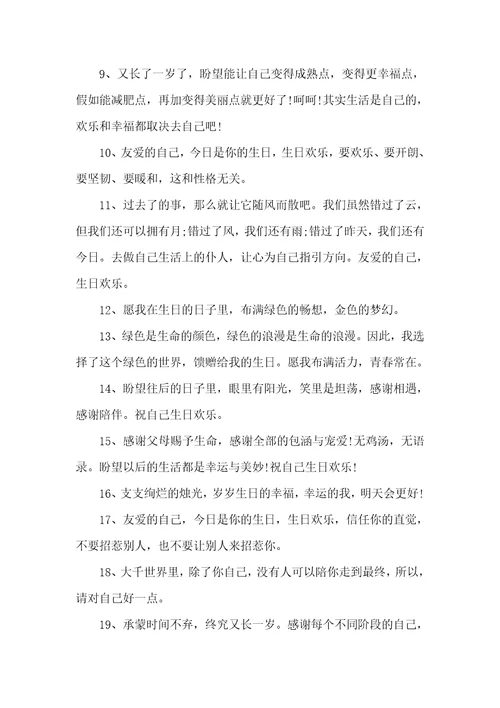 9、又长了一岁了，盼望能让自己变得成熟点，变得更幸福点，假如能减肥点，再加变得美丽点就更好了!呵呵!其实生活是自己的，欢乐和幸福都取决去自己吧!

10、友爱的自己，今日是你的生日，生日欢乐，要欢乐、要开朗、要坚韧、要暖和，这和性格无关。

11、过去了的事，那么就让它随风而散吧。我们虽然错过了云，但我们还可以拥有月;错过了风，我们还有雨;错过了昨天，我们还有今日。去做自己生活上的仆人，让心为自己指引方向。友爱的自己，生日欢乐。

12、愿我在生日的日子里，布满绿色的畅想，金色的梦幻。

13、绿色是生命的颜色，绿色的浪漫是生命的浪漫。因此，我选择了这个绿色的世界，馈赠给我的生日。愿我布满活力，青春常在。

14、盼望往后的日子里，眼里有阳光，笑里是坦荡，感谢相遇，感谢陪伴。祝自己生日欢乐。

15、感谢父母赐予生命，感谢全部的包涵与宠爱!无鸡汤，无语录。盼望以后的生活都是幸运与美妙!祝自己生日欢乐!

16、支支绚烂的烛光，岁岁生日的幸福，幸运的我，明天会更好!

17、友爱的自己，今日是你的生日，生日欢乐，信任你的直觉，不要招惹别人，也不要让别人来招惹你。

18、大千世界里，除了你自己，没有人可以陪你走到最终，所以，请对自己好一点。

19、承蒙时间不弃，终究又长一岁。感谢每个不同阶段的自己，